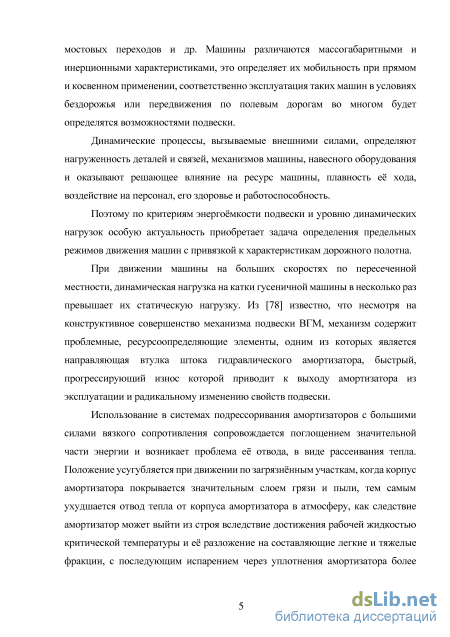 мостовых переходов и др. Машины различаются массогабаритными и инерционными характеристиками, это определяет их мобильность при прямом и косвенном применении, соответственно эксплуатация таких машин в условиях бездорожья или передвижения по полевым дорогам во многом будет определятся возможностями подвески.

Динамические процессы, вызываемые внешними силами, определяют нагруженность деталей и связей, механизмов машины, навесного оборудования и оказывают решающее влияние на ресурс машины, плавность её хода, воздействие на персонал, его здоровье и работоспособность.

Поэтому по критериям энергоёмкости подвески и уровню динамических нагрузок особую актуальность приобретает задача определения предельных режимов движения машин с привязкой к характеристикам дорожного полотна.

При движении машины на больших скоростях по пересеченной местности, динамическая нагрузка на катки гусеничной машины в несколько раз превышает их статическую нагрузку. Из [78] известно, что несмотря на конструктивное совершенство механизма подвески ВГМ, механизм содержит проблемные, ресурсоопределяющие элементы, одним из которых является направляющая втулка штока гидравлического амортизатора, быстрый, прогрессирующий износ которой приводит к выходу амортизатора из эксплуатации и радикальному изменению свойств подвески.

Использование в системах подрессоривания амортизаторов с большими силами вязкого сопротивления сопровождается поглощением значительной части энергии и возникает проблема её отвода, в виде рассеивания тепла. Положение усугубляется при движении по загрязнённым участкам, когда корпус амортизатора покрывается значительным слоем грязи и пыли, тем самым ухудшается отвод тепла от корпуса амортизатора в атмосферу, как следствие амортизатор может выйти из строя вследствие достижения рабочей жидкостью критической температуры и её разложение на составляющие легкие и тяжелые фракции, с последующим испарением через уплотнения амортизатора более

5

dsLib.net
библиотека диссертаций